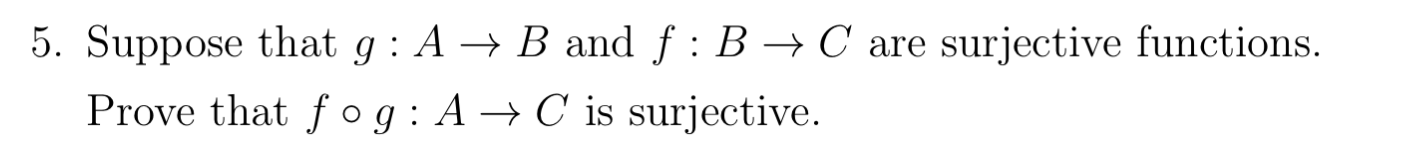 5. Suppose that $g : A \to B$ and $f : B \to C$ are surjective functions. Prove that $f \circ g : A \to C$ is surjective.